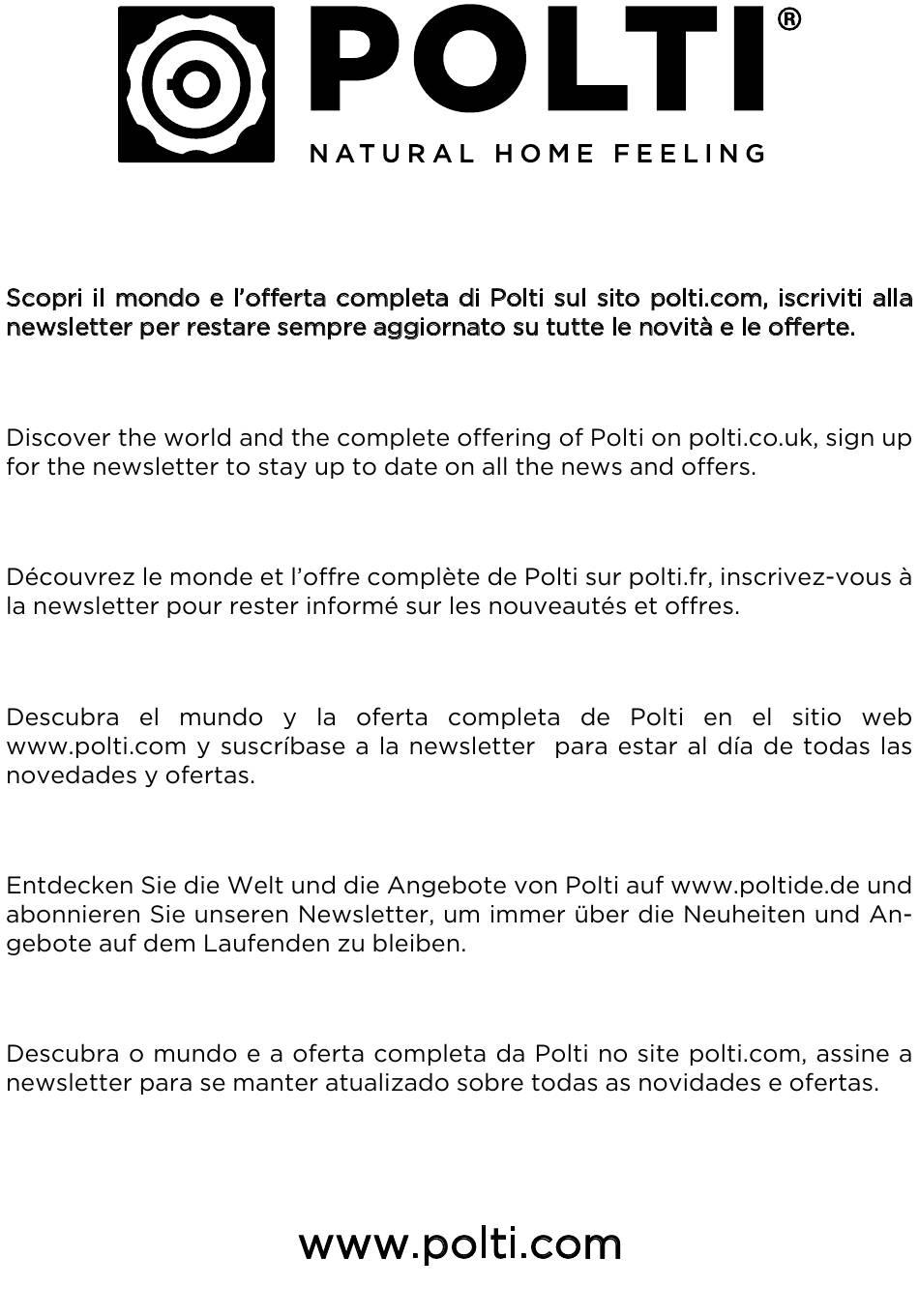 POLTI®

NATURAL HOME FEELING

Scopri il mondo e l'offerta completa di Polti sul sito polti.com, iscriviti alla newsletter per restare sempre aggiornato su tutte le novità e le offerte.

Discover the world and the complete offering of Polti on polti.co.uk, sign up for the newsletter to stay up to date on all the news and offers.

Découvrez le monde et l'offre complète de Polti sur polti.fr, inscrivez-vous à la newsletter pour rester informé sur les nouveautés et offres.

Descubra el mundo y la oferta completa de Polti en el sitio web www.polti.com y suscríbase a la newsletter para estar al día de todas las novedades y ofertas.

Entdecken Sie die Welt und die Angebote von Polti auf www.poltide.de und abonnieren Sie unseren Newsletter, um immer über die Neuheiten und Angebote auf dem Laufenden zu bleiben.

Descubra o mundo e a oferta completa da Polti no site polti.com, assine a newsletter para se manter atualizado sobre todas as novidades e ofertas.

www.polti.com